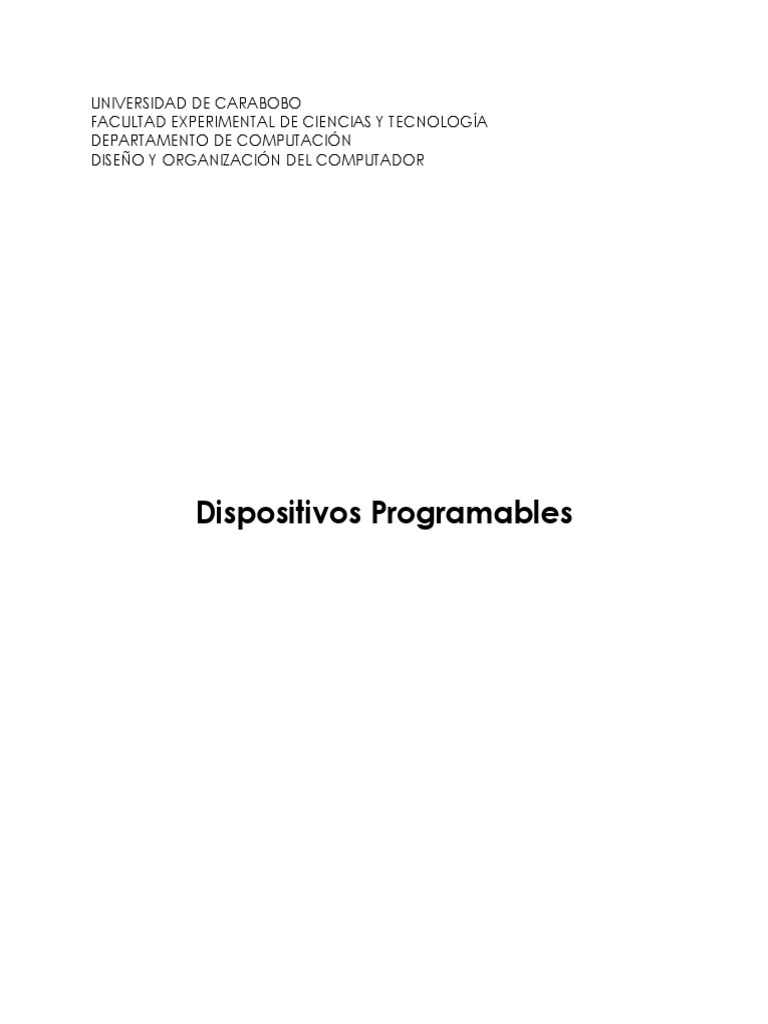 UNIVERSIDAD DE CARABOBO
FACULTAD EXPERIMENTAL DE CIENCIAS Y TECNOLOGÍA
DEPARTAMENTO DE COMPUTACIÓN
DISEÑO Y ORGANIZACIÓN DEL COMPUTADOR

Dispositivos Programables